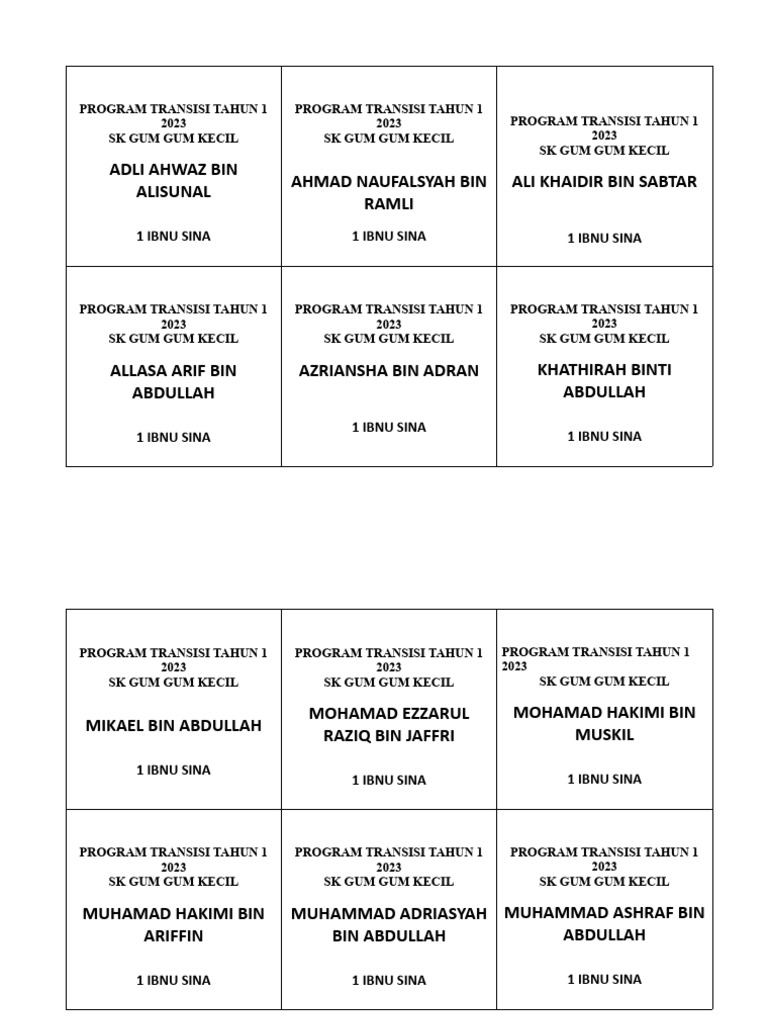 | | | |
|---|---|---|
| PROGRAM TRANSISI TAHUN 1 2023 SK GUM GUM KECIL ADLI AHWAZ BIN ALISUNAL 1 IBNU SINA | PROGRAM TRANSISI TAHUN 1 2023 SK GUM GUM KECIL AHMAD NAUFALSYAH BIN RAMLI 1 IBNU SINA | PROGRAM TRANSISI TAHUN 1 2023 SK GUM GUM KECIL ALI KHAIDIR BIN SABTAR 1 IBNU SINA |
| PROGRAM TRANSISI TAHUN 1 2023 SK GUM GUM KECIL ALLASA ARIF BIN ABDULLAH 1 IBNU SINA | PROGRAM TRANSISI TAHUN 1 2023 SK GUM GUM KECIL AZRIANSHA BIN ADRAN 1 IBNU SINA | PROGRAM TRANSISI TAHUN 1 2023 SK GUM GUM KECIL KHATHIRAH BINTI ABDULLAH 1 IBNU SINA |

| | | |
|---|---|---|
| PROGRAM TRANSISI TAHUN 1 2023 SK GUM GUM KECIL MIKAEL BIN ABDULLAH 1 IBNU SINA | PROGRAM TRANSISI TAHUN 1 2023 SK GUM GUM KECIL MOHAMAD EZZARUL RAZIQ BIN JAFFRI 1 IBNU SINA | PROGRAM TRANSISI TAHUN 1 2023 SK GUM GUM KECIL MOHAMAD HAKIMI BIN MUSKIL 1 IBNU SINA |
| PROGRAM TRANSISI TAHUN 1 2023 SK GUM GUM KECIL MUHAMAD HAKIMI BIN ARIFFIN 1 IBNU SINA | PROGRAM TRANSISI TAHUN 1 2023 SK GUM GUM KECIL MUHAMMAD ADRIASYAH BIN ABDULLAH 1 IBNU SINA | PROGRAM TRANSISI TAHUN 1 2023 SK GUM GUM KECIL MUHAMMAD ASHRAF BIN ABDULLAH 1 IBNU SINA |